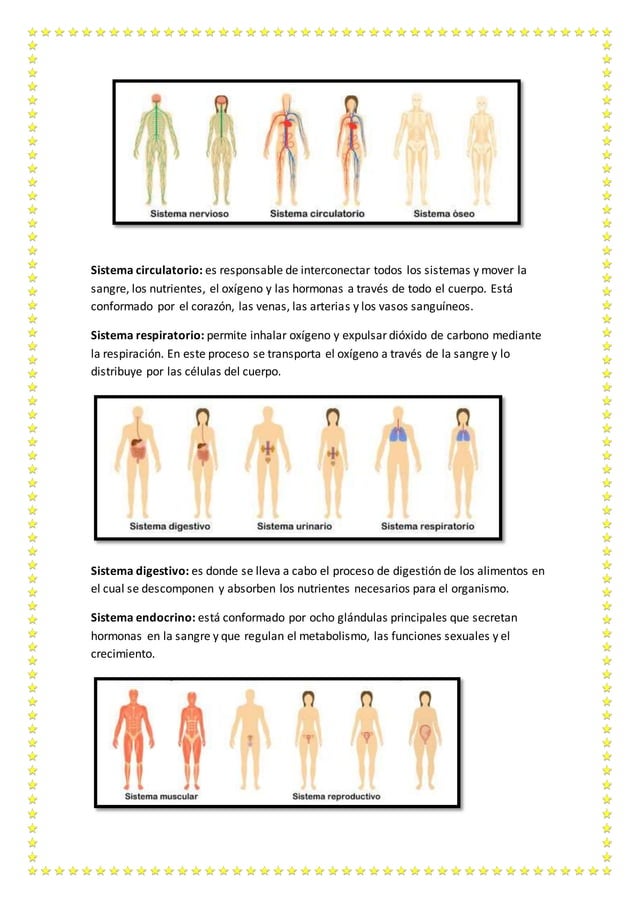 Sistema nervioso Sistema circulatorio Sistema óseo

**Sistema circulatorio:** es responsable de interconectar todos los sistemas y mover la sangre, los nutrientes, el oxígeno y las hormonas a través de todo el cuerpo. Está conformado por el corazón, las venas, las arterias y los vasos sanguíneos.

**Sistema respiratorio:** permite inhalar oxígeno y expulsar dióxido de carbono mediante la respiración. En este proceso se transporta el oxígeno a través de la sangre y lo distribuye por las células del cuerpo.

Sistema digestivo Sistema urinario Sistema respiratorio

**Sistema digestivo:** es donde se lleva a cabo el proceso de digestión de los alimentos en el cual se descomponen y absorben los nutrientes necesarios para el organismo.

**Sistema endocrino:** está conformado por ocho glándulas principales que secretan hormonas en la sangre y que regulan el metabolismo, las funciones sexuales y el crecimiento.

Sistema muscular Sistema reproductivo